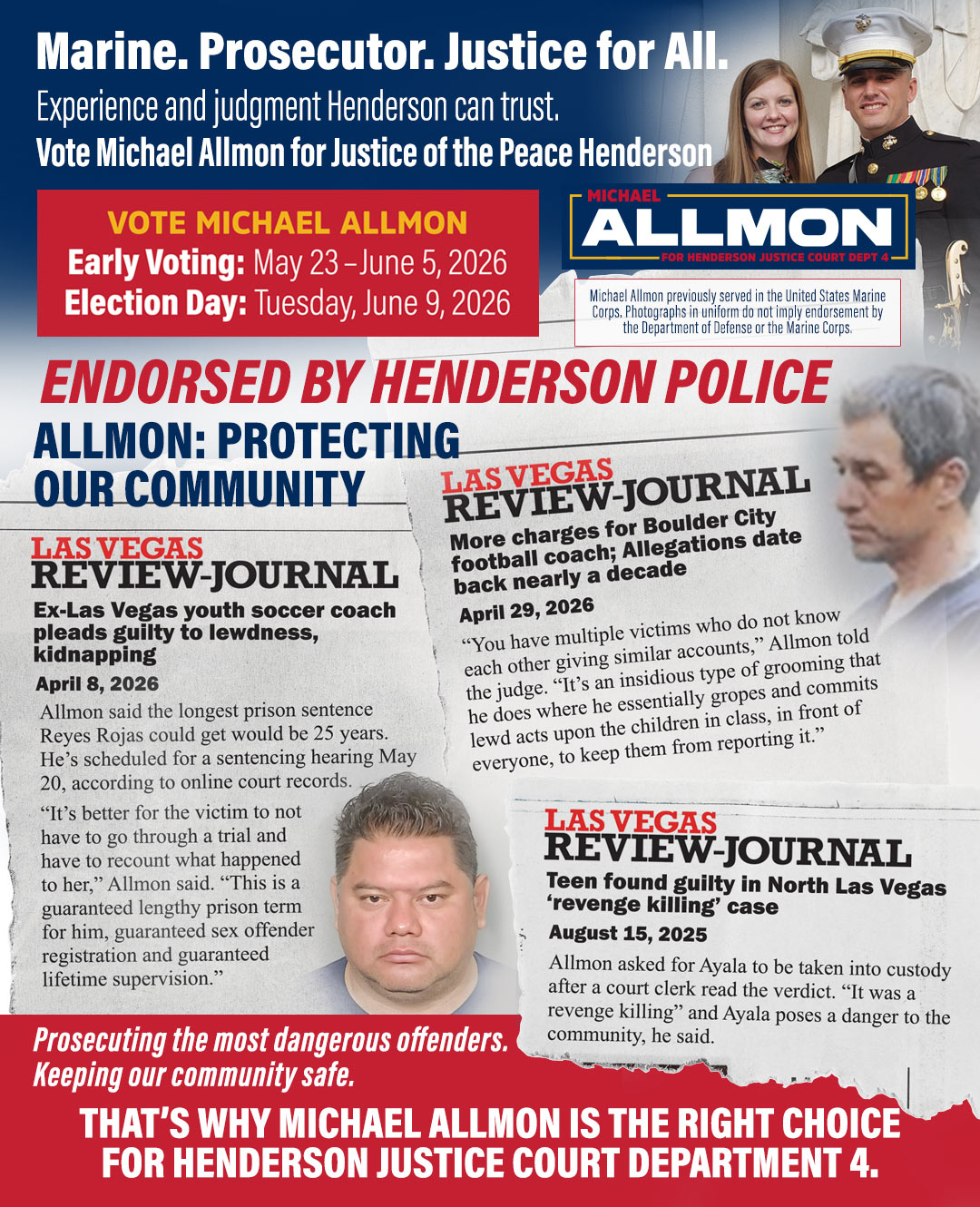 Marine. Prosecutor. Justice for All.
Experience and judgment Henderson can trust.
Vote Michael Allmon for Justice of the Peace Henderson

VOTE MICHAEL ALLMON
Early Voting: May 23 – June 5, 2026
Election Day: Tuesday, June 9, 2026

MICHAEL
ALLMON
FOR HENDERSON JUSTICE COURT DEPT 4

Michael Allmon previously served in the United States Marine Corps. Photographs in uniform do not imply endorsement by the Department of Defense or the Marine Corps.

ENDORSED BY HENDERSON POLICE

ALLMON: PROTECTING OUR COMMUNITY

LAS VEGAS REVIEW-JOURNAL
Ex-Las Vegas youth soccer coach pleads guilty to lewdness, kidnapping
April 8, 2026
Allmon said the longest prison sentence Reyes Rojas could get would be 25 years. He's scheduled for a sentencing hearing May 20, according to online court records.

"It's better for the victim to not have to go through a trial and have to recount what happened to her," Allmon said. "This is a guaranteed lengthy prison term for him, guaranteed sex offender registration and guaranteed lifetime supervision."

LAS VEGAS REVIEW-JOURNAL
More charges for Boulder City football coach; Allegations date back nearly a decade
April 29, 2026
"You have multiple victims who do not know each other giving similar accounts," Allmon told the judge. "It's an insidious type of grooming that he does where he essentially gropes and commits lewd acts upon the children in class, in front of everyone, to keep them from reporting it."

LAS VEGAS REVIEW-JOURNAL
Teen found guilty in North Las Vegas 'revenge killing' case
August 15, 2025
Allmon asked for Ayala to be taken into custody after a court clerk read the verdict. "It was a revenge killing" and Ayala poses a danger to the community, he said.

Prosecuting the most dangerous offenders.
Keeping our community safe.

THAT'S WHY MICHAEL ALLMON IS THE RIGHT CHOICE FOR HENDERSON JUSTICE COURT DEPARTMENT 4.